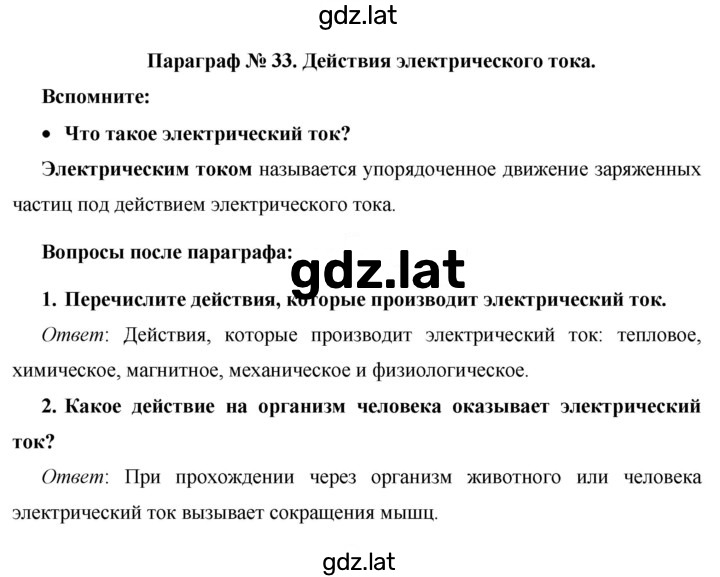 gdz.lat

Параграф № 33. Действия электрического тока.

Вспомните:

• Что такое электрический ток?

Электрическим током называется упорядоченное движение заряженных частиц под действием электрического тока.

Вопросы после параграфа:

gdz.lat

1. Перечислите действия, которые производит электрический ток.

Ответ: Действия, которые производит электрический ток: тепловое, химическое, магнитное, механическое и физиологическое.

2. Какое действие на организм человека оказывает электрический ток?

Ответ: При прохождении через организм животного или человека электрический ток вызывает сокращения мышц.

gdz.lat